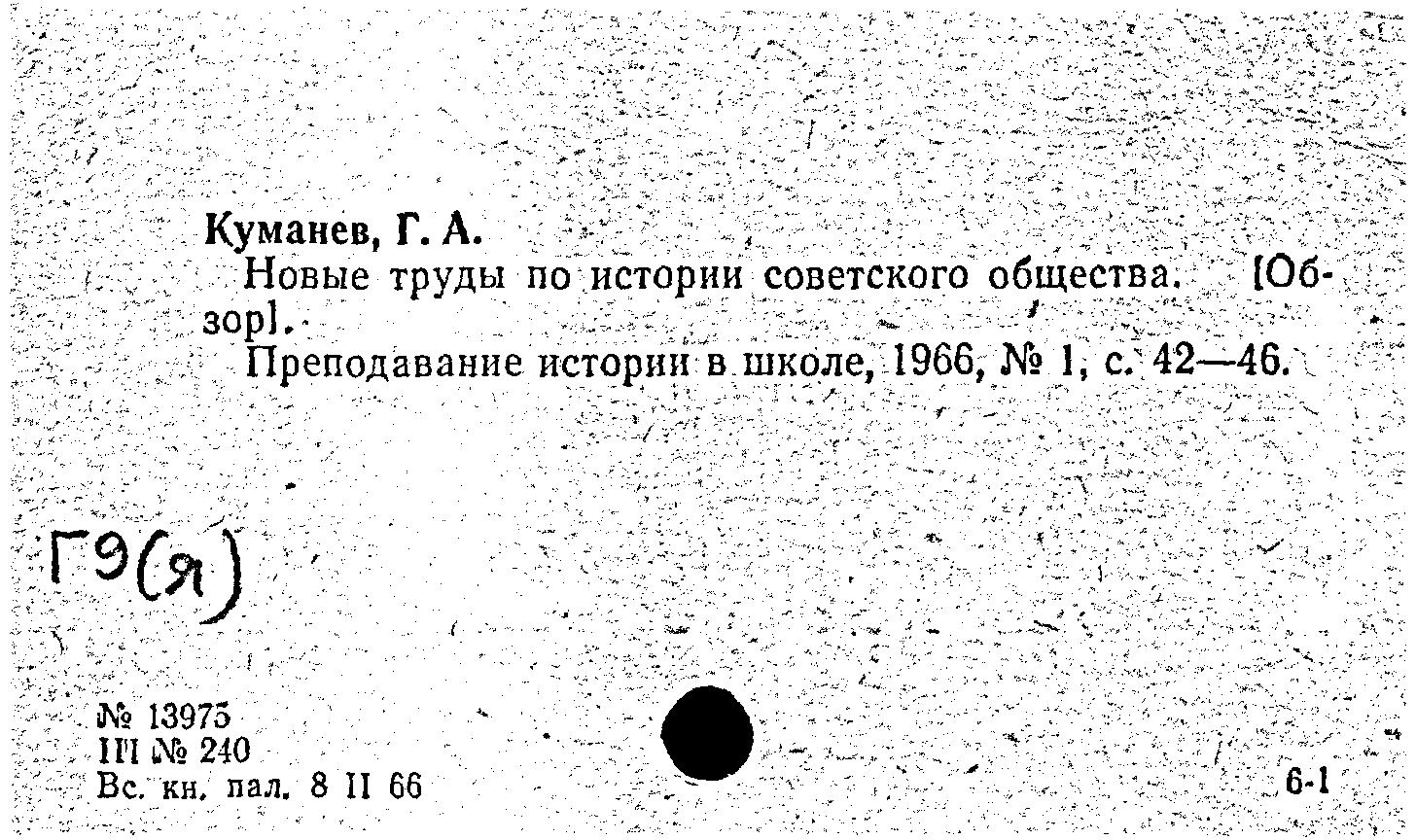 Куманев, Г. А.

Новые труды по истории советского общества. [Обзор].

Преподавание истории в школе, 1966, № 1, с. 42—46.

Г9(я)

№ 13975
ІП № 240
Вс. кн. пал. 8 II 66

6-1